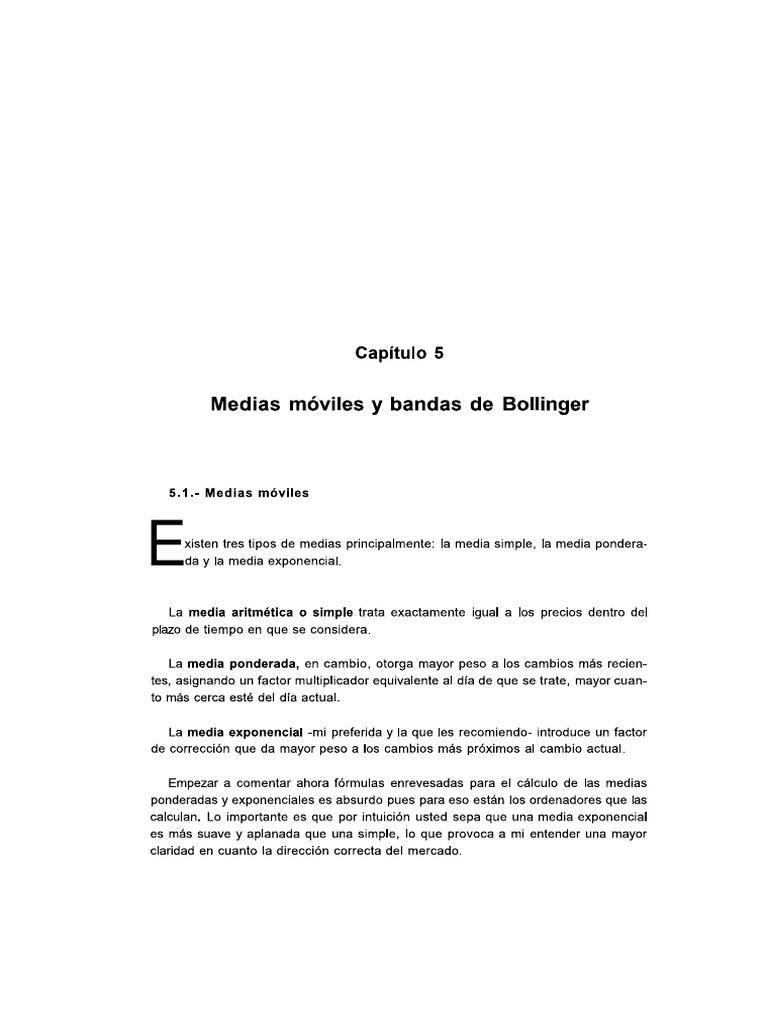 Capítulo 5

Medias móviles y bandas de Bollinger

5.1.- Medias móviles

Existen tres tipos de medias principalmente: la media simple, la media ponderada y la media exponencial.

La media aritmética o simple trata exactamente igual a los precios dentro del plazo de tiempo en que se considera.

La media ponderada, en cambio, otorga mayor peso a los cambios más recientes, asignando un factor multiplicador equivalente al día de que se trate, mayor cuanto más cerca esté del día actual.

La media exponencial -mi preferida y la que les recomiendo- introduce un factor de corrección que da mayor peso a los cambios más próximos al cambio actual.

Empezar a comentar ahora fórmulas enrevesadas para el cálculo de las medias ponderadas y exponenciales es absurdo pues para eso están los ordenadores que las calculan. Lo importante es que por intuición usted sepa que una media exponencial es más suave y aplanada que una simple, lo que provoca a mi entender una mayor claridad en cuanto la dirección correcta del mercado.